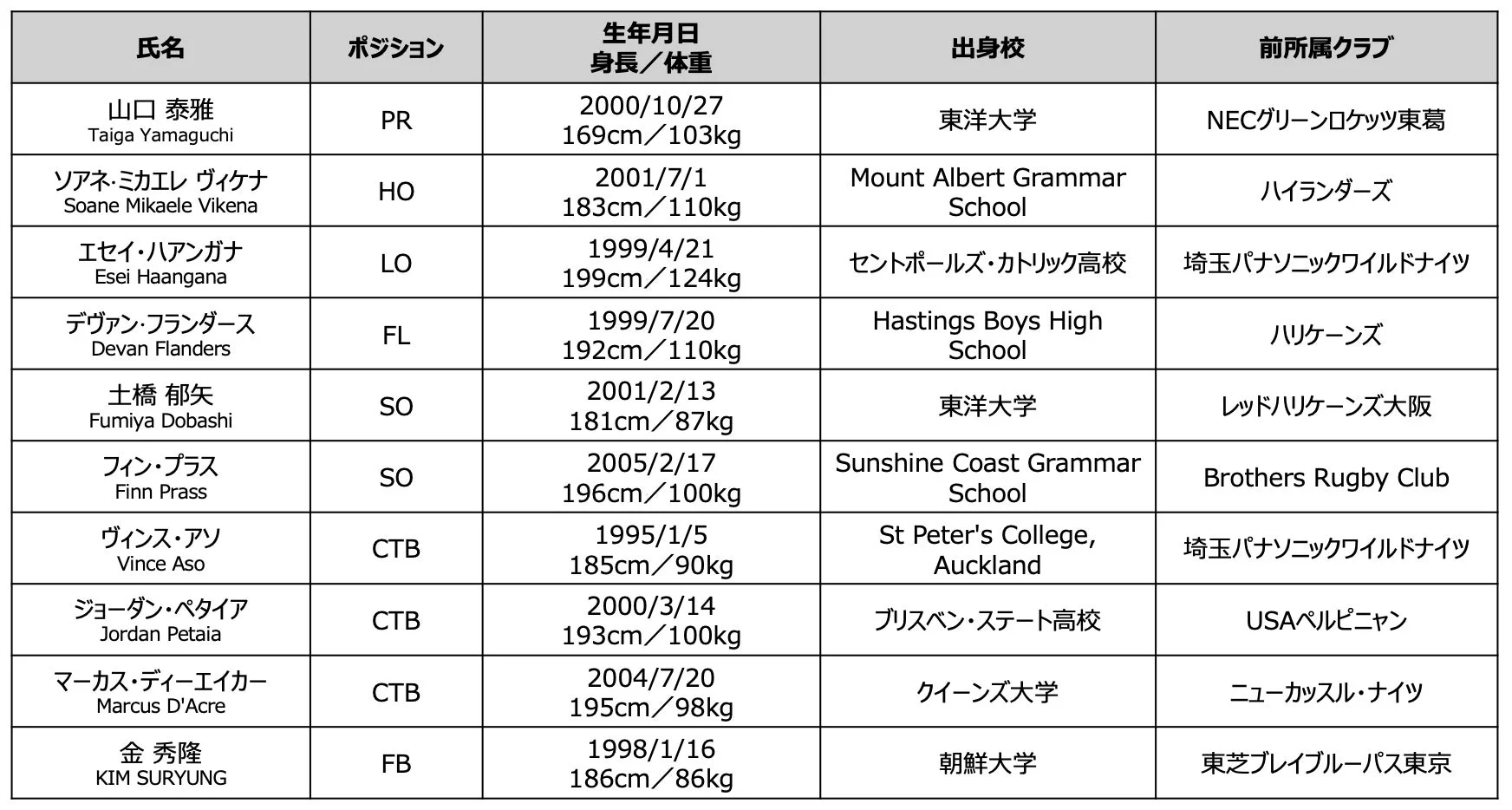 | 氏名 | ポジション | 生年月日 身長／体重 | 出身校 | 前所属クラブ |
|---|---|---|---|---|
| 山口 泰雅 Taiga Yamaguchi | PR | 2000/10/27 169cm／103kg | 東洋大学 | NECグリーンロケッツ東葛 |
| ソアネ･ミカエレ ヴィケナ Soane Mikaele Vikena | HO | 2001/7/1 183cm／110kg | Mount Albert Grammar School | ハイランダーズ |
| エセイ・ハアンガナ Esei Haangana | LO | 1999/4/21 199cm／124kg | セントポールズ・カトリック高校 | 埼玉パナソニックワイルドナイツ |
| デヴァン･フランダース Devan Flanders | FL | 1999/7/20 192cm／110kg | Hastings Boys High School | ハリケーンズ |
| 土橋 郁矢 Fumiya Dobashi | SO | 2001/2/13 181cm／87kg | 東洋大学 | レッドハリケーンズ大阪 |
| フィン・プラス Finn Prass | SO | 2005/2/17 196cm／100kg | Sunshine Coast Grammar School | Brothers Rugby Club |
| ヴィンス・アソ Vince Aso | CTB | 1995/1/5 185cm／90kg | St Peter's College, Auckland | 埼玉パナソニックワイルドナイツ |
| ジョーダン・ペタイア Jordan Petaia | CTB | 2000/3/14 193cm／100kg | ブリスベン・ステート高校 | USAペルピニャン |
| マーカス・ディーエイカー Marcus D'Acre | CTB | 2004/7/20 195cm／98kg | クイーンズ大学 | ニューカッスル・ナイツ |
| 金 秀隆 KIM SURYUNG | FB | 1998/1/16 186cm／86kg | 朝鮮大学 | 東芝ブレイブルーパス東京 |